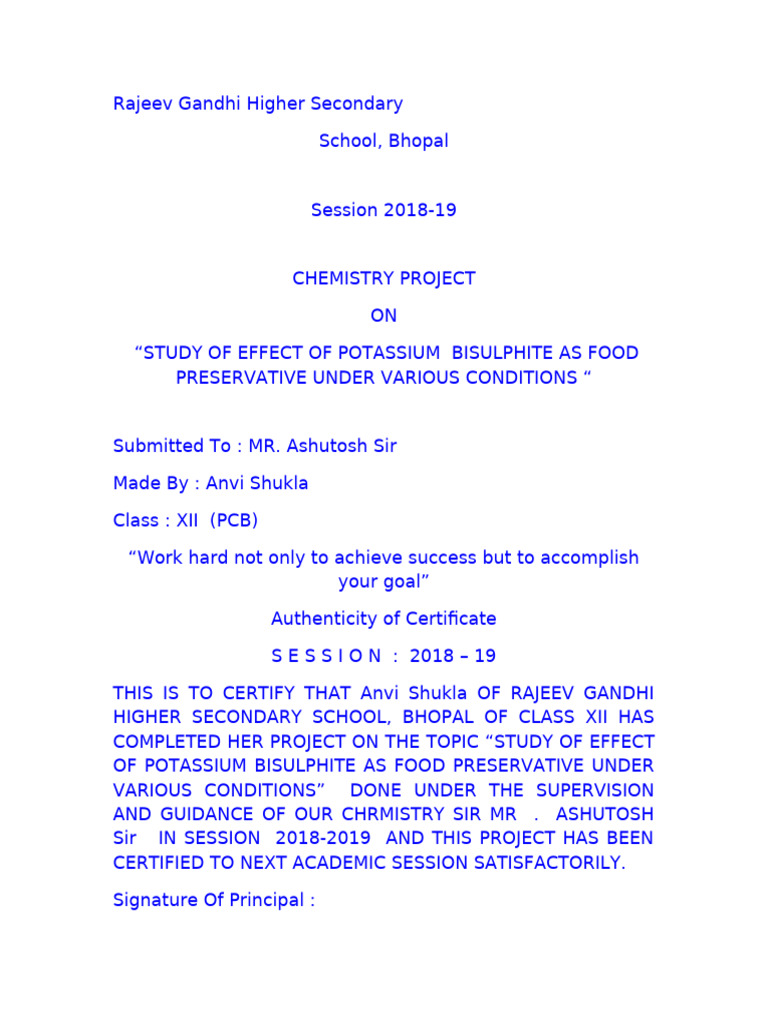 Rajeev Gandhi Higher Secondary

School, Bhopal

Session 2018-19

CHEMISTRY PROJECT

ON

“STUDY OF EFFECT OF POTASSIUM BISULPHITE AS FOOD PRESERVATIVE UNDER VARIOUS CONDITIONS “

Submitted To : MR. Ashutosh Sir

Made By : Anvi Shukla

Class : XII (PCB)

“Work hard not only to achieve success but to accomplish your goal”

Authenticity of Certificate

S E S S I O N : 2018 – 19

THIS IS TO CERTIFY THAT Anvi Shukla OF RAJEEV GANDHI HIGHER SECONDARY SCHOOL, BHOPAL OF CLASS XII HAS COMPLETED HER PROJECT ON THE TOPIC “STUDY OF EFFECT OF POTASSIUM BISULPHITE AS FOOD PRESERVATIVE UNDER VARIOUS CONDITIONS” DONE UNDER THE SUPERVISION AND GUIDANCE OF OUR CHRMISTRY SIR MR . ASHUTOSH Sir IN SESSION 2018-2019 AND THIS PROJECT HAS BEEN CERTIFIED TO NEXT ACADEMIC SESSION SATISFACTORILY.

Signature Of Principal :